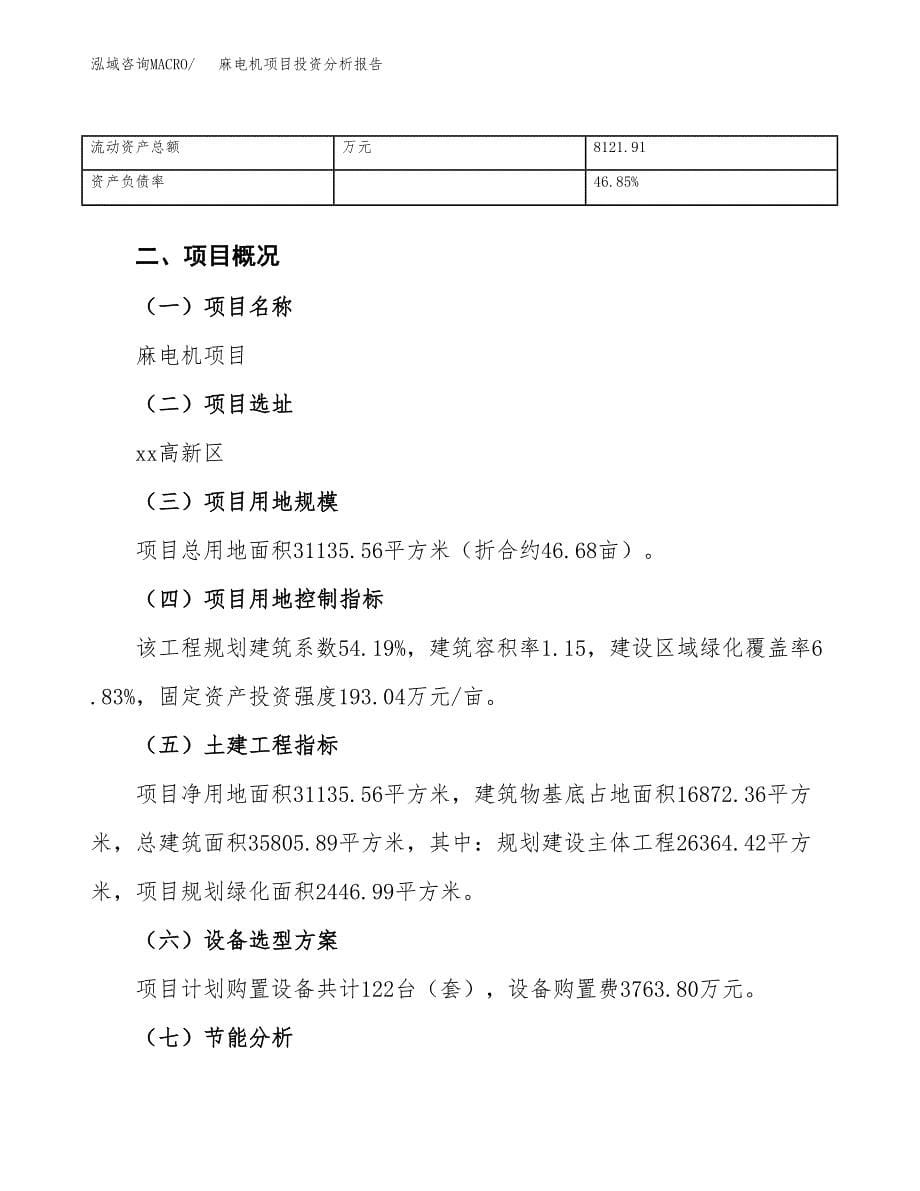 泓域咨询MACRO/　　麻电机项目投资分析报告

| 流动资产总额 | 万元 | 8121.91 |
|---|---|---|
| 资产负债率 | | 46.85% |

二、项目概况

（一）项目名称

麻电机项目

（二）项目选址

xx高新区

（三）项目用地规模

项目总用地面积31135.56平方米（折合约46.68亩）。

（四）项目用地控制指标

该工程规划建筑系数54.19%，建筑容积率1.15，建设区域绿化覆盖率6.83%，固定资产投资强度193.04万元/亩。

（五）土建工程指标

项目净用地面积31135.56平方米，建筑物基底占地面积16872.36平方米，总建筑面积35805.89平方米，其中：规划建设主体工程26364.42平方米，项目规划绿化面积2446.99平方米。

（六）设备选型方案

项目计划购置设备共计122台（套），设备购置费3763.80万元。

（七）节能分析